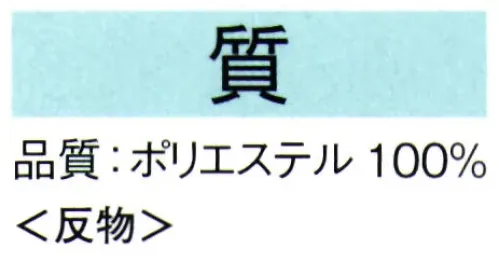 質

品質：ポリエステル 100%

＜反物＞